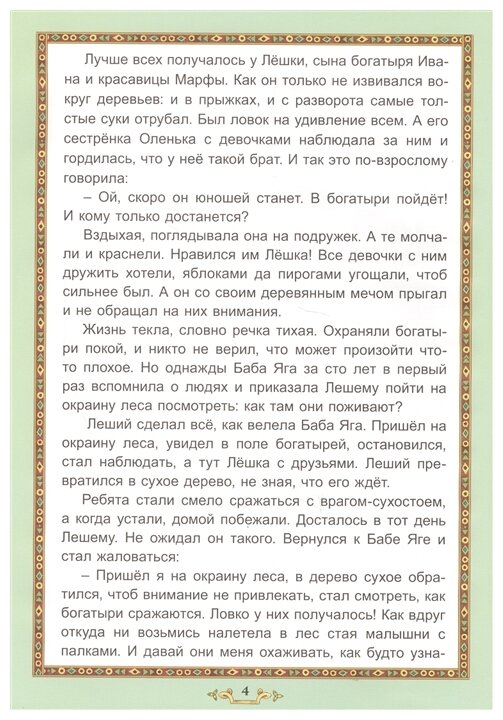 Лучше всех получалось у Лёшки, сына богатыря Ивана и красавицы Марфы. Как он только не извивался вокруг деревьев: и в прыжках, и с разворота самые толстые суки отрубал. Был ловок на удивление всем. А его сестрёнка Оленька с девочками наблюдала за ним и гордилась, что у неё такой брат. И так это по-взрослому говорила:

– Ой, скоро он юношей станет. В богатыри пойдёт! И кому только достанется?

Вздыхая, поглядывала она на подружек. А те молчали и краснели. Нравился им Лёшка! Все девочки с ним дружить хотели, яблоками да пирогами угощали, чтоб сильнее был. А он со своим деревянным мечом прыгал и не обращал на них внимания.

Жизнь текла, словно речка тихая. Охраняли богатыри покой, и никто не верил, что может произойти что-то плохое. Но однажды Баба Яга за сто лет в первый раз вспомнила о людях и приказала Лешему пойти на окраину леса посмотреть: как там они поживают?

Леший сделал всё, как велела Баба Яга. Пришёл на окраину леса, увидел в поле богатырей, остановился, стал наблюдать, а тут Лёшка с друзьями. Леший превратился в сухое дерево, не зная, что его ждёт.

Ребята стали смело сражаться с врагом-сухостоем, а когда устали, домой побежали. Досталось в тот день Лешему. Не ожидал он такого. Вернулся к Бабе Яге и стал жаловаться:

– Пришёл я на окраину леса, в дерево сухое обратился, чтоб внимание не привлекать, стал смотреть, как богатыри сражаются. Ловко у них получалось! Как вдруг откуда ни возьмись налетела в лес стая малышни с палками. И давай они меня охаживать, как будто узна-

4